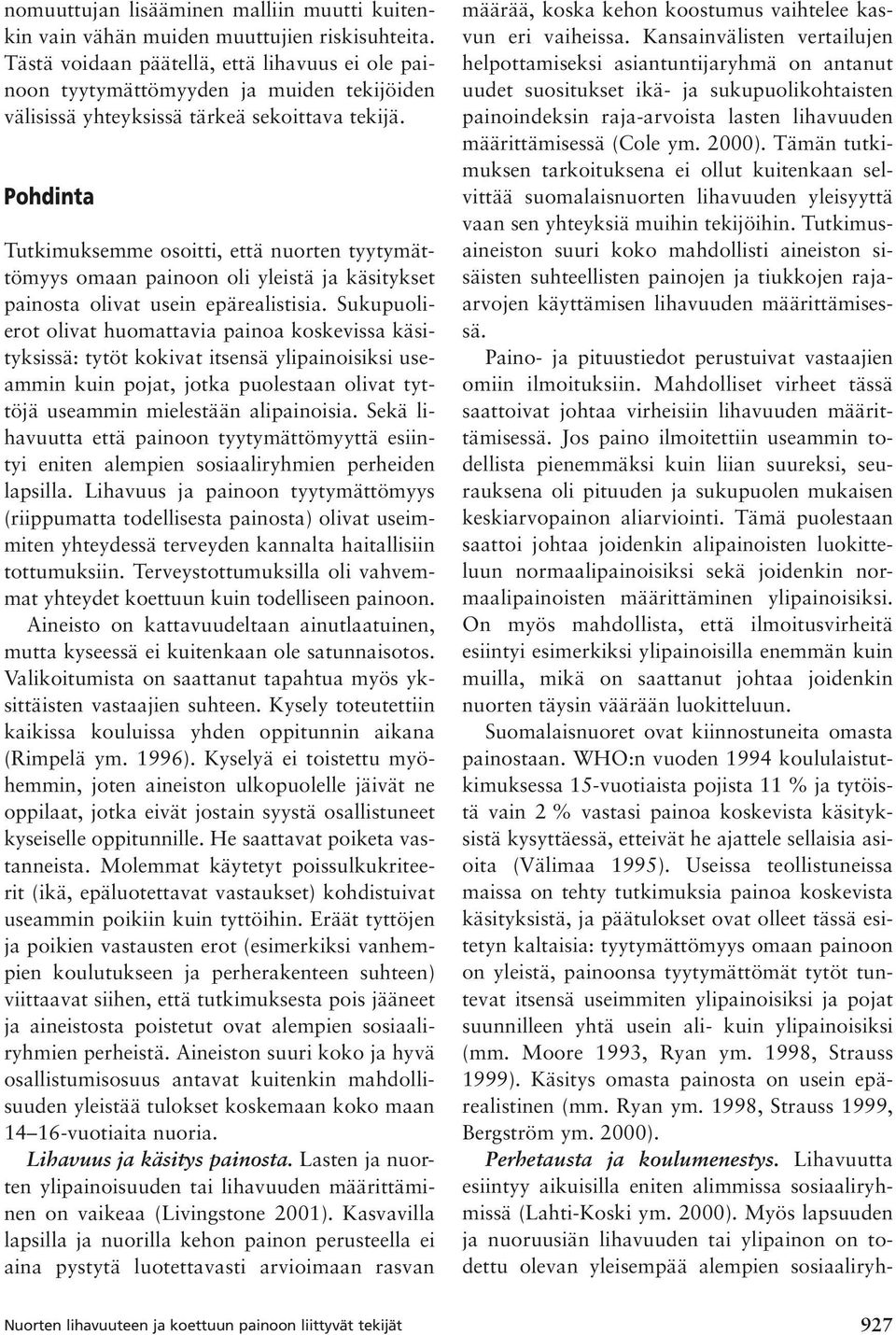 nomuuttujan lisääminen malliin muutti kuitenkin vain vähän muiden muuttujien riskisuhteita. Tästä voidaan päätellä, että lihavuus ei ole painoon tyytymättömyyden ja muiden tekijöiden välisissä yhteyksissä tärkeä sekoittava tekijä.

Pohdinta

Tutkimuksemme osoitti, että nuorten tyytymättömyys omaan painoon oli yleistä ja käsitykset painosta olivat usein epärealistisia. Sukupuolierot olivat huomattavia painoa koskevissa käsityksissä: tytöt kokivat itsensä ylipainoisiksi useammin kuin pojat, jotka puolestaan olivat tyttöjä useammin mielestään alipainoisia. Sekä lihavuutta että painoon tyytymättömyyttä esiintyi eniten alempien sosiaaliryhmien perheiden lapsilla. Lihavuus ja painoon tyytymättömyys (riippumatta todellisesta painosta) olivat useimmiten yhteydessä terveyden kannalta haitallisiin tottumuksiin. Terveystottumuksilla oli vahvemmat yhteydet koettuun kuin todelliseen painoon.

Aineisto on kattavuudeltaan ainutlaatuinen, mutta kyseessä ei kuitenkaan ole satunnaisotos. Valikoitumista on saattanut tapahtua myös yksittäisten vastaajien suhteen. Kysely toteutettiin kaikissa kouluissa yhden oppitunnin aikana (Rimpelä ym. 1996). Kyselyä ei toistettu myöhemmin, joten aineiston ulkopuolelle jäivät ne oppilaat, jotka eivät jostain syystä osallistuneet kyseiselle oppitunnille. He saattavat poiketa vastanneista. Molemmat käytetyt poissulkukriteerit (ikä, epäluotettavat vastaukset) kohdistuivat useammin poikiin kuin tyttöihin. Eräät tyttöjen ja poikien vastausten erot (esimerkiksi vanhempien koulutukseen ja perherakenteen suhteen) viittaavat siihen, että tutkimuksesta pois jääneet ja aineistosta poistetut ovat alempien sosiaaliryhmien perheistä. Aineiston suuri koko ja hyvä osallistumisosuus antavat kuitenkin mahdollisuuden yleistää tulokset koskemaan koko maan 14–16-vuotiaita nuoria.

Lihavuus ja käsitys painosta. Lasten ja nuorten ylipainoisuuden tai lihavuuden määrittäminen on vaikeaa (Livingstone 2001). Kasvavilla lapsilla ja nuorilla kehon painon perusteella ei aina pystytä luotettavasti arvioimaan rasvan määrää, koska kehon koostumus vaihtelee kasvun eri vaiheissa. Kansainvälisten vertailujen helpottamiseksi asiantuntijaryhmä on antanut uudet suositukset ikä- ja sukupuolikohtaisten painoindeksin raja-arvoista lasten lihavuuden määrittämisessä (Cole ym. 2000). Tämän tutkimuksen tarkoituksena ei ollut kuitenkaan selvittää suomalaisnuorten lihavuuden yleisyyttä vaan sen yhteyksiä muihin tekijöihin. Tutkimusaineiston suuri koko mahdollisti aineiston sisäisten suhteellisten painojen ja tiukkojen raja-arvojen käyttämisen lihavuuden määrittämisessä.

Paino- ja pituustiedot perustuivat vastaajien omiin ilmoituksiin. Mahdolliset virheet tässä saattoivat johtaa virheisiin lihavuuden määrittämisessä. Jos paino ilmoitettiin useammin todellista pienemmäksi kuin liian suureksi, seurauksena oli pituuden ja sukupuolen mukaisen keskiarvopainon aliarviointi. Tämä puolestaan saattoi johtaa joidenkin alipainoisten luokitteluun normaalipainoisiksi sekä joidenkin normaalipainoisten määrittäminen ylipainoisiksi. On myös mahdollista, että ilmoitusvirheitä esiintyi esimerkiksi ylipainoisilla enemmän kuin muilla, mikä on saattanut johtaa joidenkin nuorten täysin väärään luokitteluun.

Suomalaisnuoret ovat kiinnostuneita omasta painostaan. WHO:n vuoden 1994 koululaistutkimuksessa 15-vuotiaista pojista 11 % ja tytöistä vain 2 % vastasi painoa koskevista käsityksistä kysyttäessä, etteivät he ajattele sellaisia asioita (Välimaa 1995). Useissa teollistuneissa maissa on tehty tutkimuksia painoa koskevista käsityksistä, ja päätulokset ovat olleet tässä esitetyn kaltaisia: tyytymättömyys omaan painoon on yleistä, painoonsa tyytymättömät tytöt tuntevat itsensä useimmiten ylipainoisiksi ja pojat suunnilleen yhtä usein ali- kuin ylipainoisiksi (mm. Moore 1993, Ryan ym. 1998, Strauss 1999). Käsitys omasta painosta on usein epärealistinen (mm. Ryan ym. 1998, Strauss 1999, Bergström ym. 2000).

Perhetausta ja koulumenestys. Lihavuutta esiintyy aikuisilla eniten alimmissa sosiaaliryhmissä (Lahti-Koski ym. 2000). Myös lapsuuden ja nuoruusiän lihavuuden tai ylipainon on todettu olevan yleisempää alempien sosiaaliryh-

Nuorten lihavuuteen ja koettuun painoon liittyvät tekijät

927